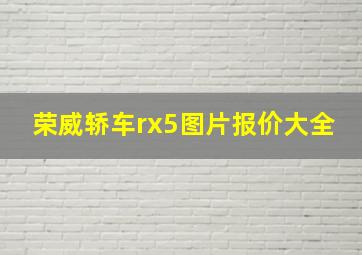 荣威轿车rx5图片报价大全